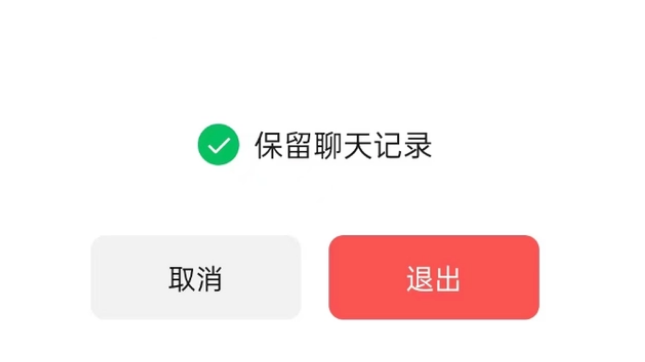 保留聊天记录

取消

退出